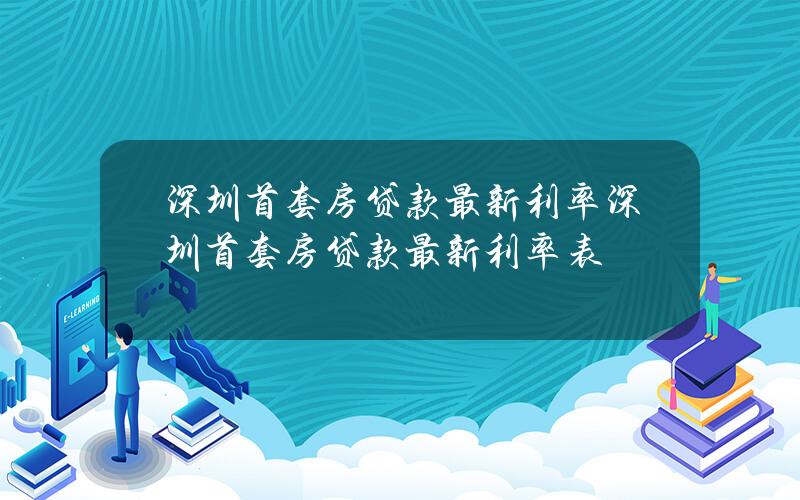 深圳首套房贷款最新利率深圳首套房贷款最新利率表

E-LEARNING